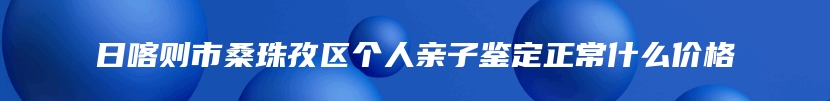 日喀则市桑珠孜区个人亲子鉴定正常什么价格